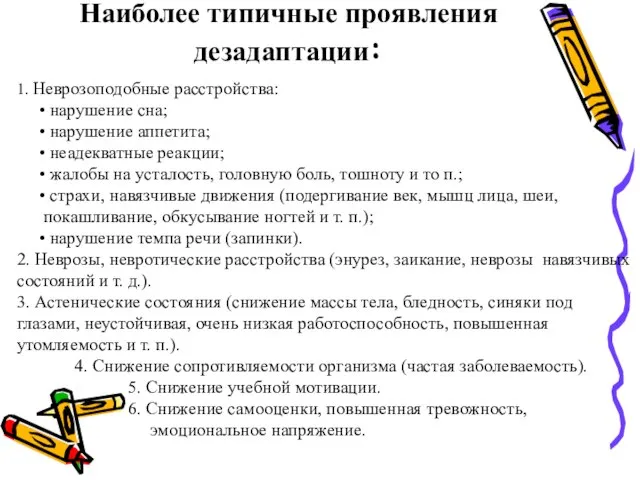 Наиболее типичные проявления дезадаптации:

1. Неврозоподобные расстройства:
• нарушение сна;
• нарушение аппетита;
• неадекватные реакции;
• жалобы на усталость, головную боль, тошноту и то п.;
• страхи, навязчивые движения (подергивание век, мышц лица, шеи, покашливание, обкусывание ногтей и т. п.);
• нарушение темпа речи (запинки).
2. Неврозы, невротические расстройства (энурез, заикание, неврозы навязчивых состояний и т. д.).
3. Астенические состояния (снижение массы тела, бледность, синяки под глазами, неустойчивая, очень низкая работоспособность, повышенная утомляемость и т. п.).
4. Снижение сопротивляемости организма (частая заболеваемость).
5. Снижение учебной мотивации.
6. Снижение самооценки, повышенная тревожность, эмоциональное напряжение.